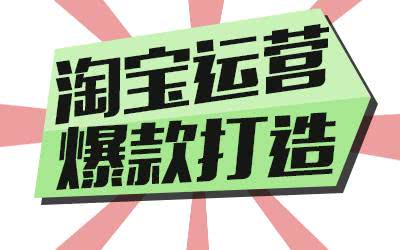 淘宝运营
爆款打造